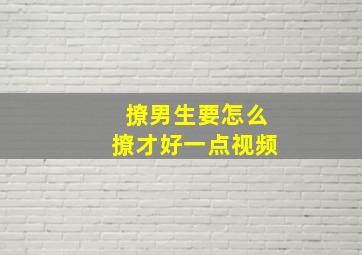 撩男生要怎么
撩才好一点视频